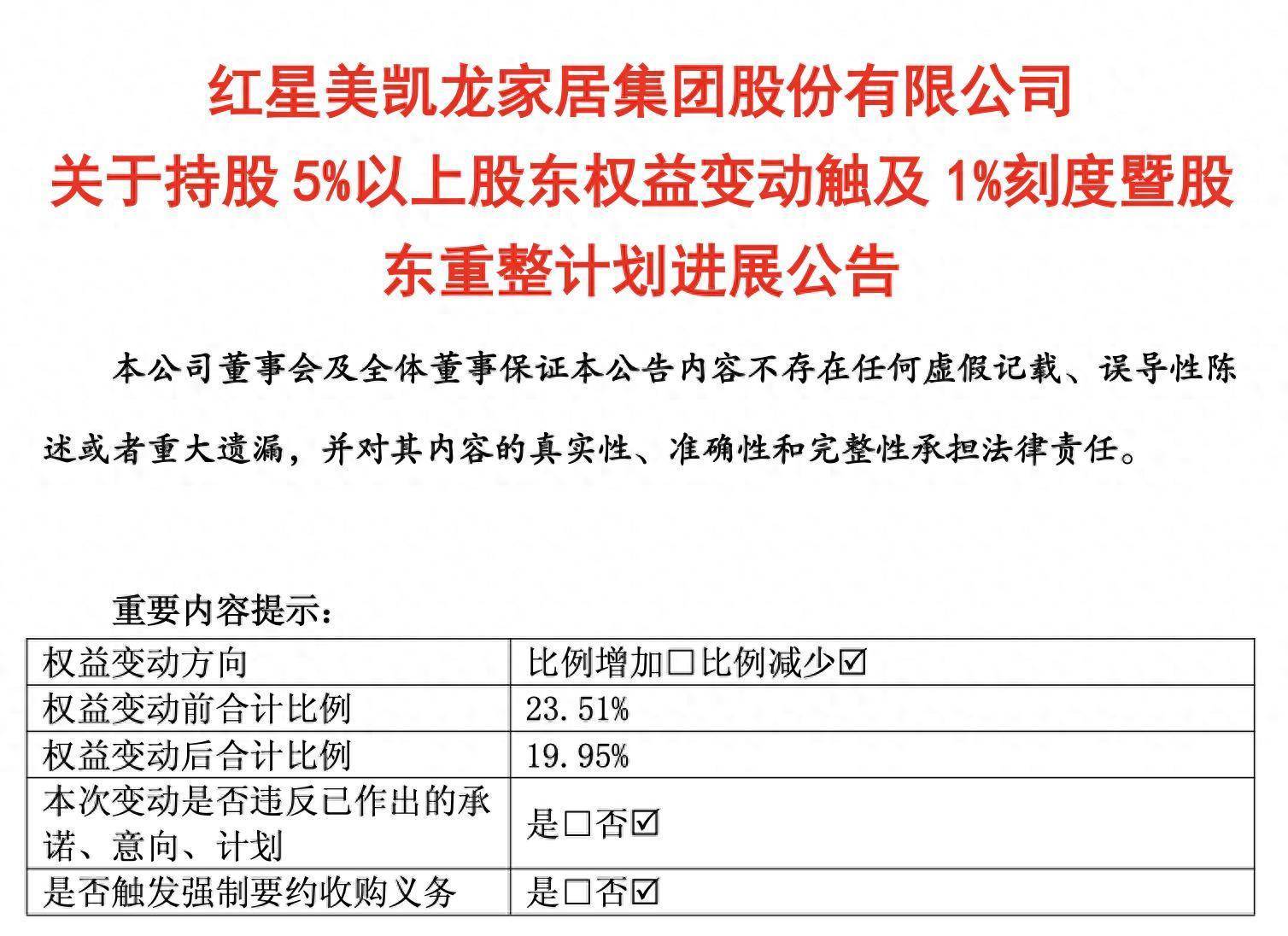 红星美凯龙家居集团股份有限公司
关于持股 5%以上股东权益变动触及 1%刻度暨股东重整计划进展公告

本公司董事会及全体董事保证本公告内容不存在任何虚假记载、误导性陈述或者重大遗漏，并对其内容的真实性、准确性和完整性承担法律责任。

重要内容提示：

| 权益变动方向 | 比例增加☐比例减少☑ |
|---|---|
| 权益变动前合计比例 | 23.51% |
| 权益变动后合计比例 | 19.95% |
| 本次变动是否违反已作出的承诺、意向、计划 | 是☐否☑ |
| 是否触发强制要约收购义务 | 是☐否☑ |